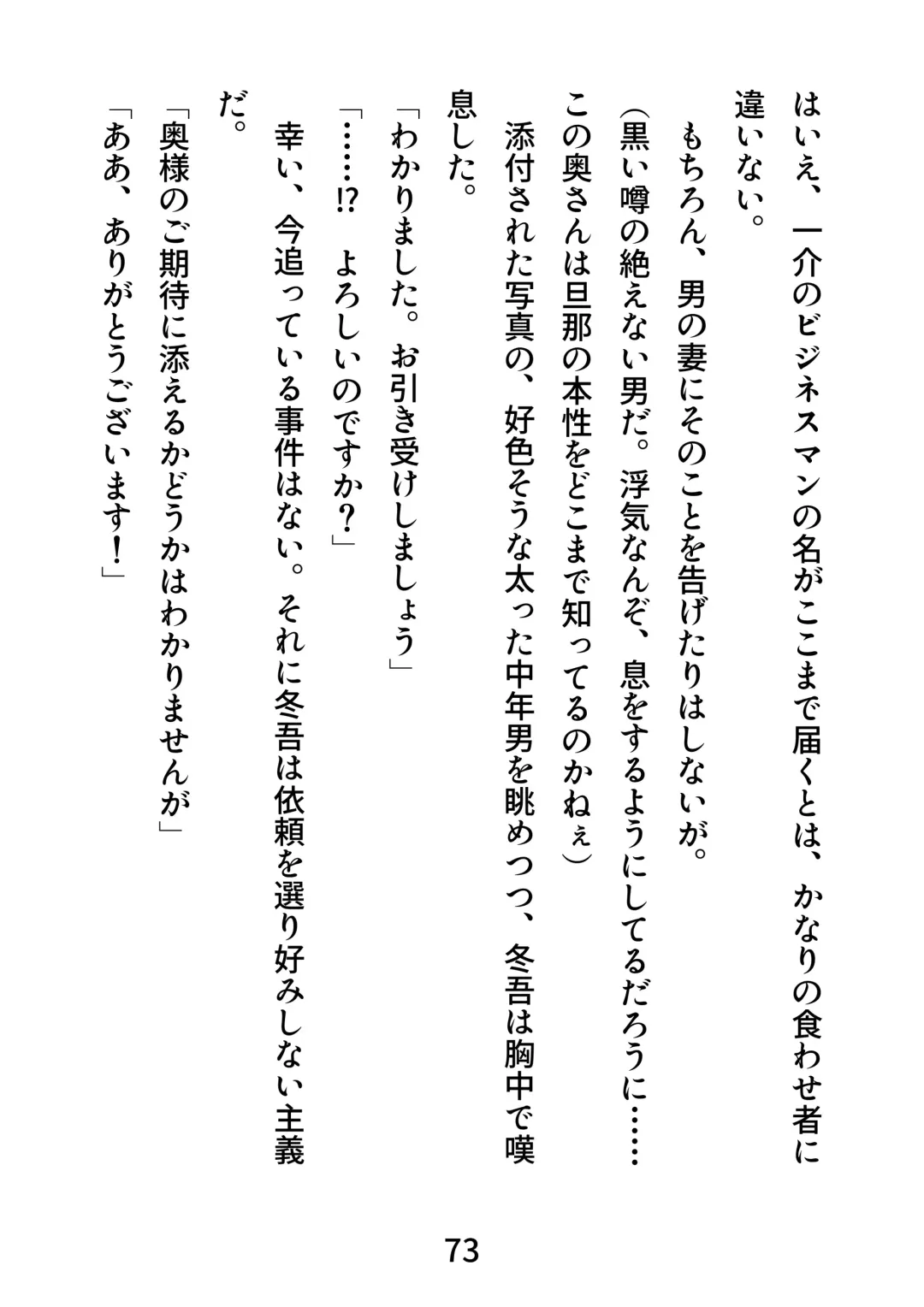 はいえ、一介のビジネスマンの名がここまで届くとは、かなりの食わせ者に違いない。

もちろん、男の妻にそのことを告げたりはしないが。

（黒い噂の絶えない男だ。浮気なんぞ、息をするようにしてるだろうに……この奥さんは旦那の本性をどこまで知ってるのかねぇ）

添付された写真の、好色そうな太った中年男を眺めつつ、冬吾は胸中で嘆息した。

「わかりました。お引き受けしましょう」

「……!?　よろしいのですか？」

幸い、今追っている事件はない。それに冬吾は依頼を選り好みしない主義だ。

「奥様のご期待に添えるかどうかはわかりませんが」

「ああ、ありがとうございます！」

73